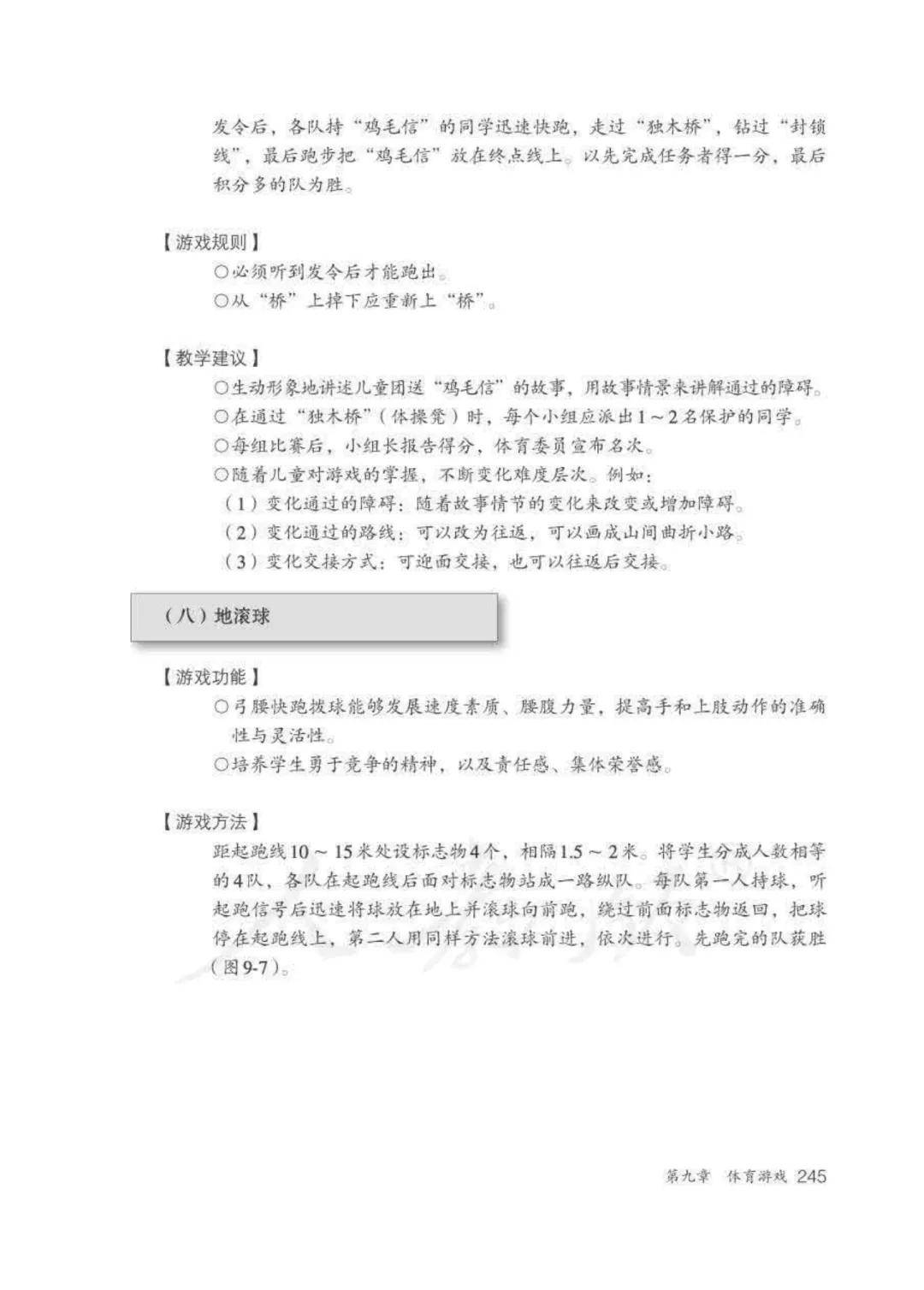 发令后，各队持“鸡毛信”的同学迅速快跑，走过“独木桥”，钻过“封锁线”，最后跑步把“鸡毛信”放在终点线上。以先完成任务者得一分，最后积分多的队为胜。

【游戏规则】

○必须听到发令后才能跑出。

○从“桥”上掉下应重新上“桥”。

【教学建议】

○生动形象地讲述儿童团送“鸡毛信”的故事，用故事情景来讲解通过的障碍。

○在通过“独木桥”（体操凳）时，每个小组应派出1～2名保护的同学。

○每组比赛后，小组长报告得分，体育委员宣布名次。

○随着儿童对游戏的掌握，不断变化难度层次。例如：

（1）变化通过的障碍：随着故事情节的变化来改变或增加障碍。

（2）变化通过的路线：可以改为往返，可以画成山间曲折小路。

（3）变化交接方式：可迎面交接，也可以往返后交接。

（八）地滚球

【游戏功能】

○弓腰快跑拨球能够发展速度素质、腰腹力量，提高手和上肢动作的准确性与灵活性。

○培养学生勇于竞争的精神，以及责任感、集体荣誉感。

【游戏方法】

距起跑线10～15米处设标志物4个，相隔1.5～2米。将学生分成人数相等的4队，各队在起跑线后面对标志物站成一路纵队。每队第一人持球，听起跑信号后迅速将球放在地上并滚球向前跑，绕过前面标志物返回，把球停在起跑线上，第二人用同样方法滚球前进，依次进行。先跑完的队获胜（图9-7）。

第九章 体育游戏 245